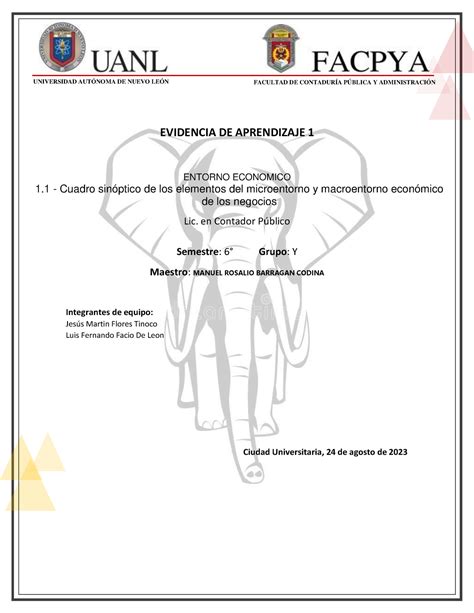 UANL
UNIVERSIDAD AUTÓNOMA DE NUEVO LEÓN

FACPYA
FACULTAD DE CONTADURÍA PÚBLICA Y ADMINISTRACIÓN

EVIDENCIA DE APRENDIZAJE 1

ENTORNO ECONOMICO
1.1 - Cuadro sinóptico de los elementos del microentorno y macroentorno económico de los negocios

Lic. en Contador Público

Semestre: 6° Grupo: Y

Maestro: MANUEL ROSALIO BARRAGAN CODINA

Integrantes de equipo:
Jesús Martin Flores Tinoco
Luis Fernando Facio De Leon

Ciudad Universitaria, 24 de agosto de 2023